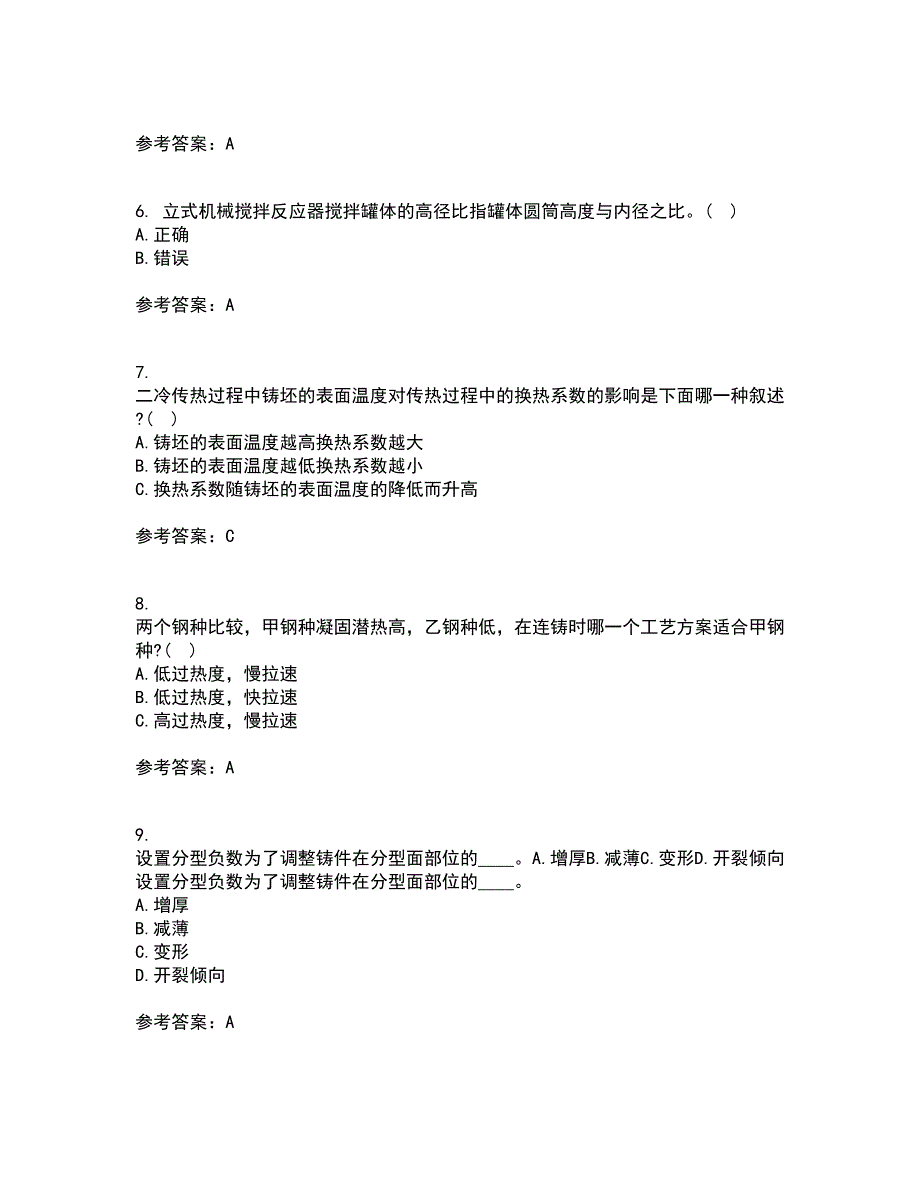 参考答案：A

6. 立式机械搅拌反应器搅拌罐体的高径比指罐体圆筒高度与内径之比。（ ）
A.正确
B.错误

参考答案：A

7.
二冷传热过程中铸坯的表面温度对传热过程中的换热系数的影响是下面哪一种叙述?（ ）
A.铸坯的表面温度越高换热系数越大
B.铸坯的表面温度越低换热系数越小
C.换热系数随铸坯的表面温度的降低而升高

参考答案：C

8.
两个钢种比较，甲钢种凝固潜热高，乙钢种低，在连铸时哪一个工艺方案适合甲钢种?（ ）
A.低过热度，慢拉速
B.低过热度，快拉速
C.高过热度，慢拉速

参考答案：A

9.
设置分型负数为了调整铸件在分型面部位的____。A.增厚B.减薄C.变形D.开裂倾向
设置分型负数为了调整铸件在分型面部位的____。
A.增厚
B.减薄
C.变形
D.开裂倾向

参考答案：A